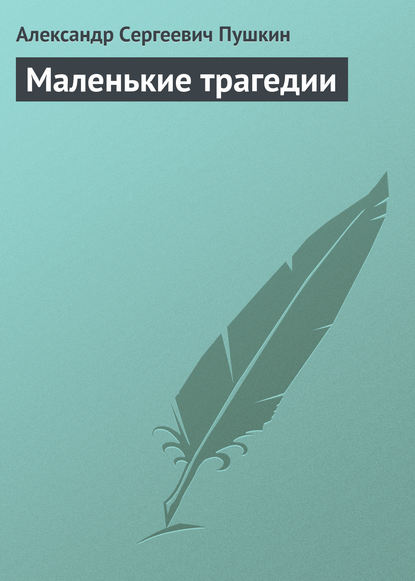 Александр Сергеевич Пушкин

Маленькие трагедии